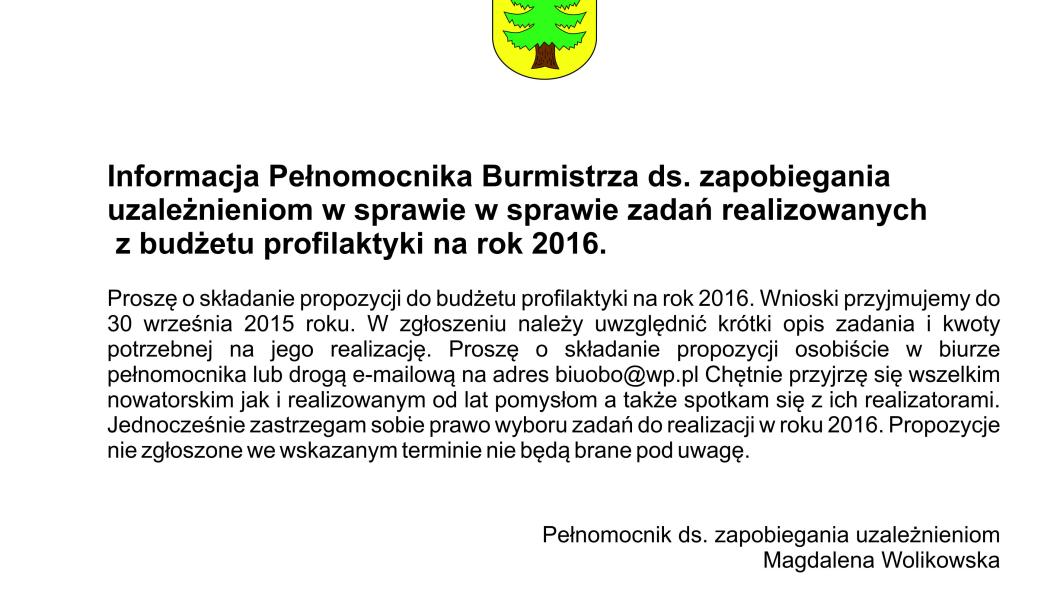 Informacja Pełnomocnika Burmistrza ds. zapobiegania uzależnieniom w sprawie w sprawie zadań realizowanych z budżetu profilaktyki na rok 2016.

Proszę o składanie propozycji do budżetu profilaktyki na rok 2016. Wnioski przyjmujemy do 30 września 2015 roku. W zgłoszeniu należy uwzględnić krótki opis zadania i kwoty potrzebnej na jego realizację. Proszę o składanie propozycji osobiście w biurze pełnomocnika lub drogą e-mailową na adres biuobo@wp.pl Chętnie przyjrzę się wszelkim nowatorskim jak i realizowanym od lat pomysłom a także spotkam się z ich realizatorami. Jednocześnie zastrzegam sobie prawo wyboru zadań do realizacji w roku 2016. Propozycje nie zgłoszone we wskazanym terminie nie będą brane pod uwagę.

Pełnomocnik ds. zapobiegania uzależnieniom
Magdalena Wolikowska